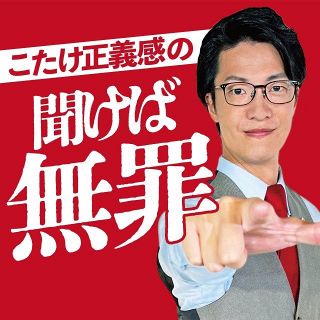 こたけ正義感の
聞けば
無罪